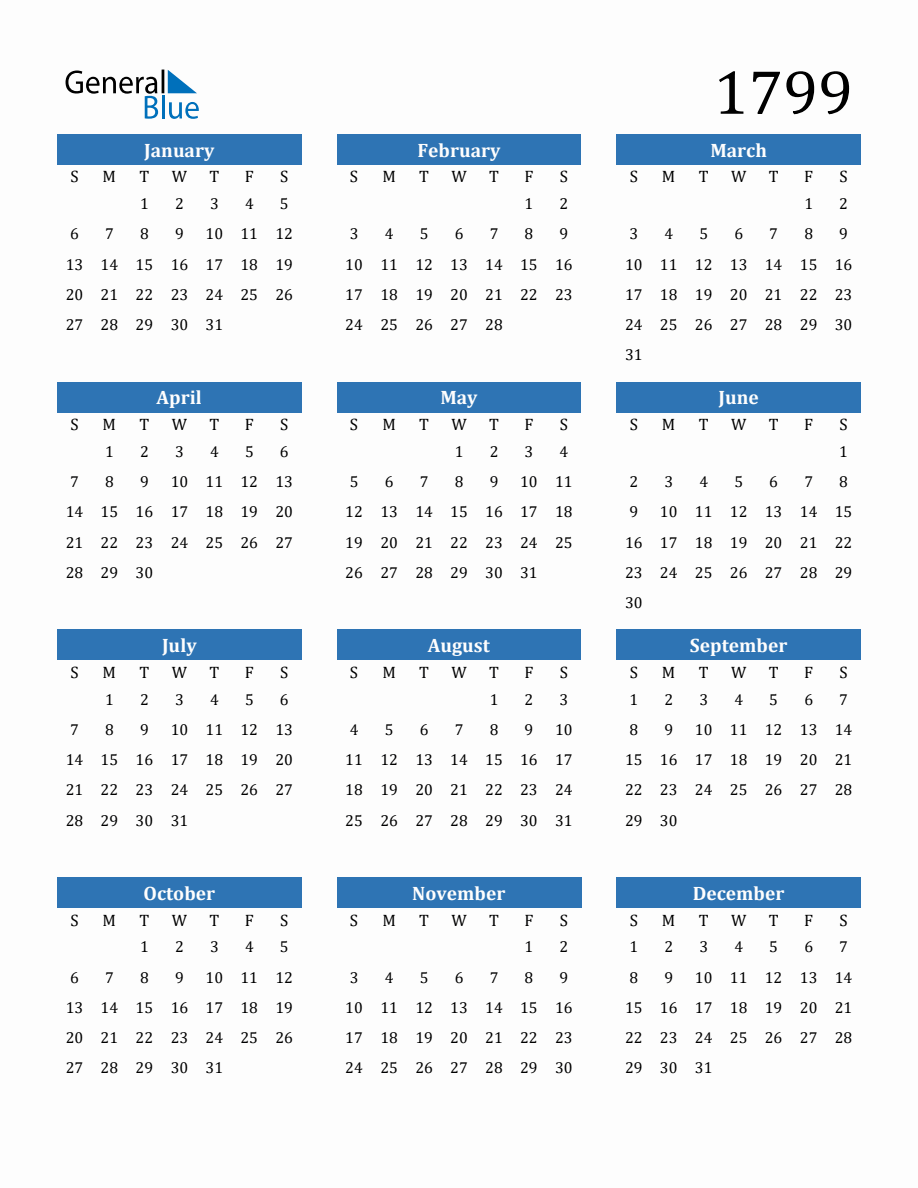 General Blue

1799

January

| S | M | T | W | T | F | S |
|---|---|---|---|---|---|---|
| | | 1 | 2 | 3 | 4 | 5 |
| 6 | 7 | 8 | 9 | 10 | 11 | 12 |
| 13 | 14 | 15 | 16 | 17 | 18 | 19 |
| 20 | 21 | 22 | 23 | 24 | 25 | 26 |
| 27 | 28 | 29 | 30 | 31 | | |

February

| S | M | T | W | T | F | S |
|---|---|---|---|---|---|---|
| | | | | | 1 | 2 |
| 3 | 4 | 5 | 6 | 7 | 8 | 9 |
| 10 | 11 | 12 | 13 | 14 | 15 | 16 |
| 17 | 18 | 19 | 20 | 21 | 22 | 23 |
| 24 | 25 | 26 | 27 | 28 | | |

March

| S | M | T | W | T | F | S |
|---|---|---|---|---|---|---|
| | | | | | 1 | 2 |
| 3 | 4 | 5 | 6 | 7 | 8 | 9 |
| 10 | 11 | 12 | 13 | 14 | 15 | 16 |
| 17 | 18 | 19 | 20 | 21 | 22 | 23 |
| 24 | 25 | 26 | 27 | 28 | 29 | 30 |
| 31 | | | | | | |

April

| S | M | T | W | T | F | S |
|---|---|---|---|---|---|---|
| | 1 | 2 | 3 | 4 | 5 | 6 |
| 7 | 8 | 9 | 10 | 11 | 12 | 13 |
| 14 | 15 | 16 | 17 | 18 | 19 | 20 |
| 21 | 22 | 23 | 24 | 25 | 26 | 27 |
| 28 | 29 | 30 | | | | |

May

| S | M | T | W | T | F | S |
|---|---|---|---|---|---|---|
| | | | 1 | 2 | 3 | 4 |
| 5 | 6 | 7 | 8 | 9 | 10 | 11 |
| 12 | 13 | 14 | 15 | 16 | 17 | 18 |
| 19 | 20 | 21 | 22 | 23 | 24 | 25 |
| 26 | 27 | 28 | 29 | 30 | 31 | |

June

| S | M | T | W | T | F | S |
|---|---|---|---|---|---|---|
| | | | | | | 1 |
| 2 | 3 | 4 | 5 | 6 | 7 | 8 |
| 9 | 10 | 11 | 12 | 13 | 14 | 15 |
| 16 | 17 | 18 | 19 | 20 | 21 | 22 |
| 23 | 24 | 25 | 26 | 27 | 28 | 29 |
| 30 | | | | | | |

July

| S | M | T | W | T | F | S |
|---|---|---|---|---|---|---|
| | 1 | 2 | 3 | 4 | 5 | 6 |
| 7 | 8 | 9 | 10 | 11 | 12 | 13 |
| 14 | 15 | 16 | 17 | 18 | 19 | 20 |
| 21 | 22 | 23 | 24 | 25 | 26 | 27 |
| 28 | 29 | 30 | 31 | | | |

August

| S | M | T | W | T | F | S |
|---|---|---|---|---|---|---|
| | | | | 1 | 2 | 3 |
| 4 | 5 | 6 | 7 | 8 | 9 | 10 |
| 11 | 12 | 13 | 14 | 15 | 16 | 17 |
| 18 | 19 | 20 | 21 | 22 | 23 | 24 |
| 25 | 26 | 27 | 28 | 29 | 30 | 31 |

September

| S | M | T | W | T | F | S |
|---|---|---|---|---|---|---|
| 1 | 2 | 3 | 4 | 5 | 6 | 7 |
| 8 | 9 | 10 | 11 | 12 | 13 | 14 |
| 15 | 16 | 17 | 18 | 19 | 20 | 21 |
| 22 | 23 | 24 | 25 | 26 | 27 | 28 |
| 29 | 30 | | | | | |

October

| S | M | T | W | T | F | S |
|---|---|---|---|---|---|---|
| | | 1 | 2 | 3 | 4 | 5 |
| 6 | 7 | 8 | 9 | 10 | 11 | 12 |
| 13 | 14 | 15 | 16 | 17 | 18 | 19 |
| 20 | 21 | 22 | 23 | 24 | 25 | 26 |
| 27 | 28 | 29 | 30 | 31 | | |

November

| S | M | T | W | T | F | S |
|---|---|---|---|---|---|---|
| | | | | | 1 | 2 |
| 3 | 4 | 5 | 6 | 7 | 8 | 9 |
| 10 | 11 | 12 | 13 | 14 | 15 | 16 |
| 17 | 18 | 19 | 20 | 21 | 22 | 23 |
| 24 | 25 | 26 | 27 | 28 | 29 | 30 |

December

| S | M | T | W | T | F | S |
|---|---|---|---|---|---|---|
| 1 | 2 | 3 | 4 | 5 | 6 | 7 |
| 8 | 9 | 10 | 11 | 12 | 13 | 14 |
| 15 | 16 | 17 | 18 | 19 | 20 | 21 |
| 22 | 23 | 24 | 25 | 26 | 27 | 28 |
| 29 | 30 | 31 | | | | |